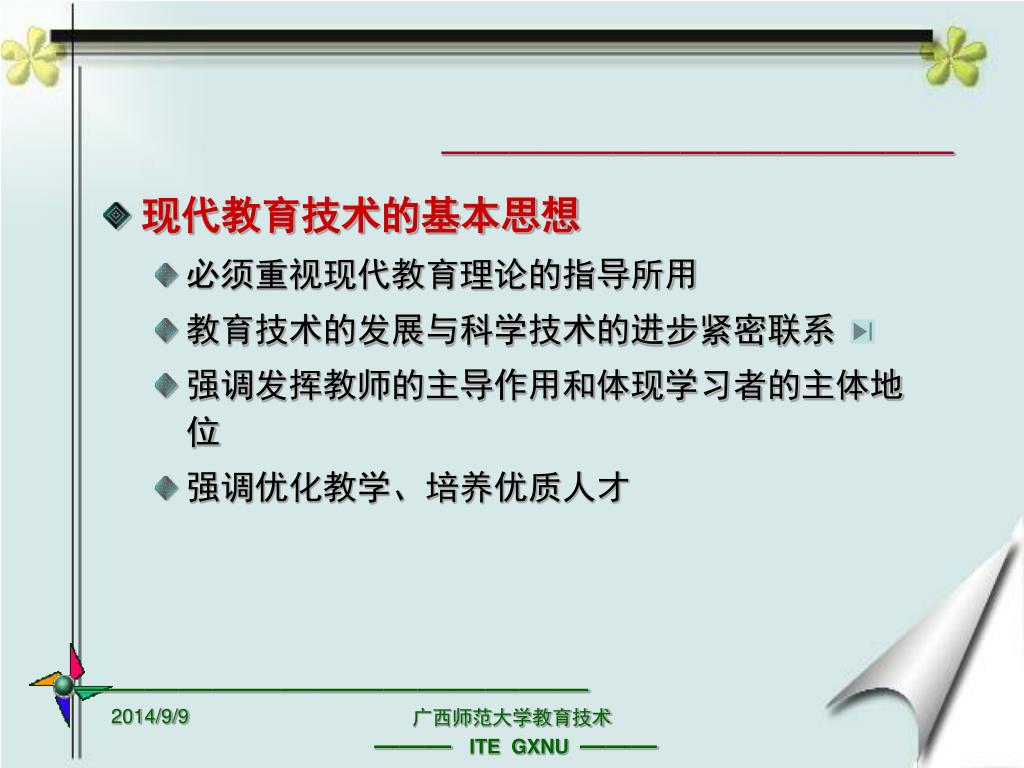 现代教育技术的基本思想

必须重视现代教育理论的指导所用

教育技术的发展与科学技术的进步紧密联系

强调发挥教师的主导作用和体现学习者的主体地位

强调优化教学、培养优质人才

2014/9/9

广西师范大学教育技术

ITE GXNU